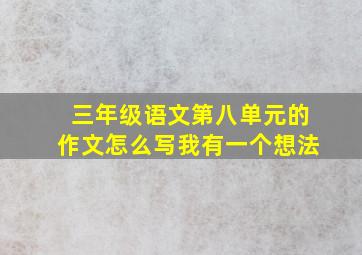 三年级语文第八单元的作文怎么写我有一个想法